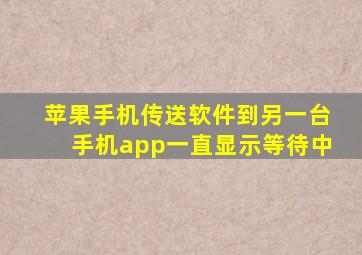 苹果手机传送软件到另一台手机app一直显示等待中